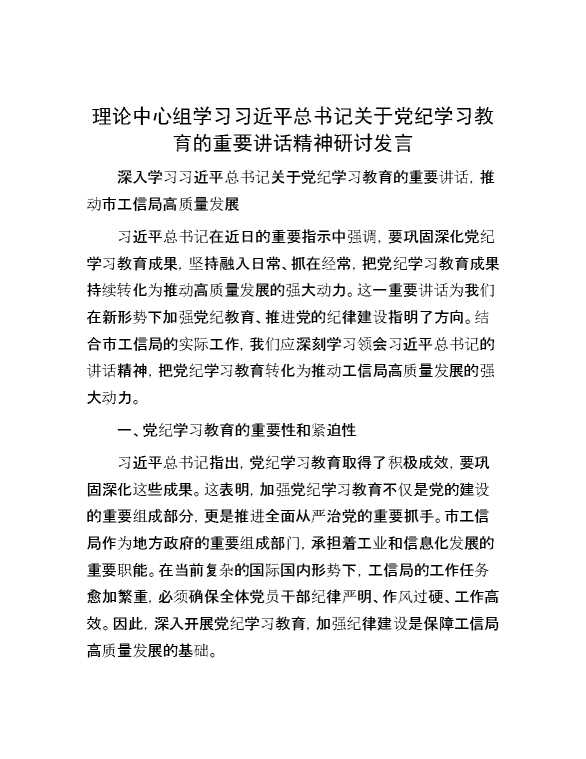 理论中心组学习习近平总书记关于党纪学习教育的重要讲话精神研讨发言

深入学习习近平总书记关于党纪学习教育的重要讲话，推动市工信局高质量发展

习近平总书记在近日的重要指示中强调，要巩固深化党纪学习教育成果，坚持融入日常、抓在经常，把党纪学习教育成果持续转化为推动高质量发展的强大动力。这一重要讲话为我们在新形势下加强党纪教育、推进党的纪律建设指明了方向。结合市工信局的实际工作，我们应深刻学习领会习近平总书记的讲话精神，把党纪学习教育转化为推动工信局高质量发展的强大动力。

一、党纪学习教育的重要性和紧迫性

习近平总书记指出，党纪学习教育取得了积极成效，要巩固深化这些成果。这表明，加强党纪学习教育不仅是党的建设的重要组成部分，更是推进全面从严治党的重要抓手。市工信局作为地方政府的重要组成部门，承担着工业和信息化发展的重要职能。在当前复杂的国际国内形势下，工信局的工作任务愈加繁重，必须确保全体党员干部纪律严明、作风过硬、工作高效。因此，深入开展党纪学习教育，加强纪律建设是保障工信局高质量发展的基础。